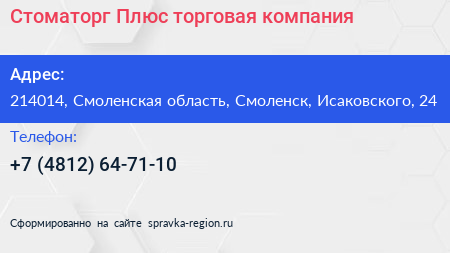 Стоматорг Плюс торговая компания

Адрес:
214014, Смоленская область, Смоленск, Исаковского, 24

Телефон:
+7 (4812) 64-71-10

Сформированно на сайте spravka-region.ru